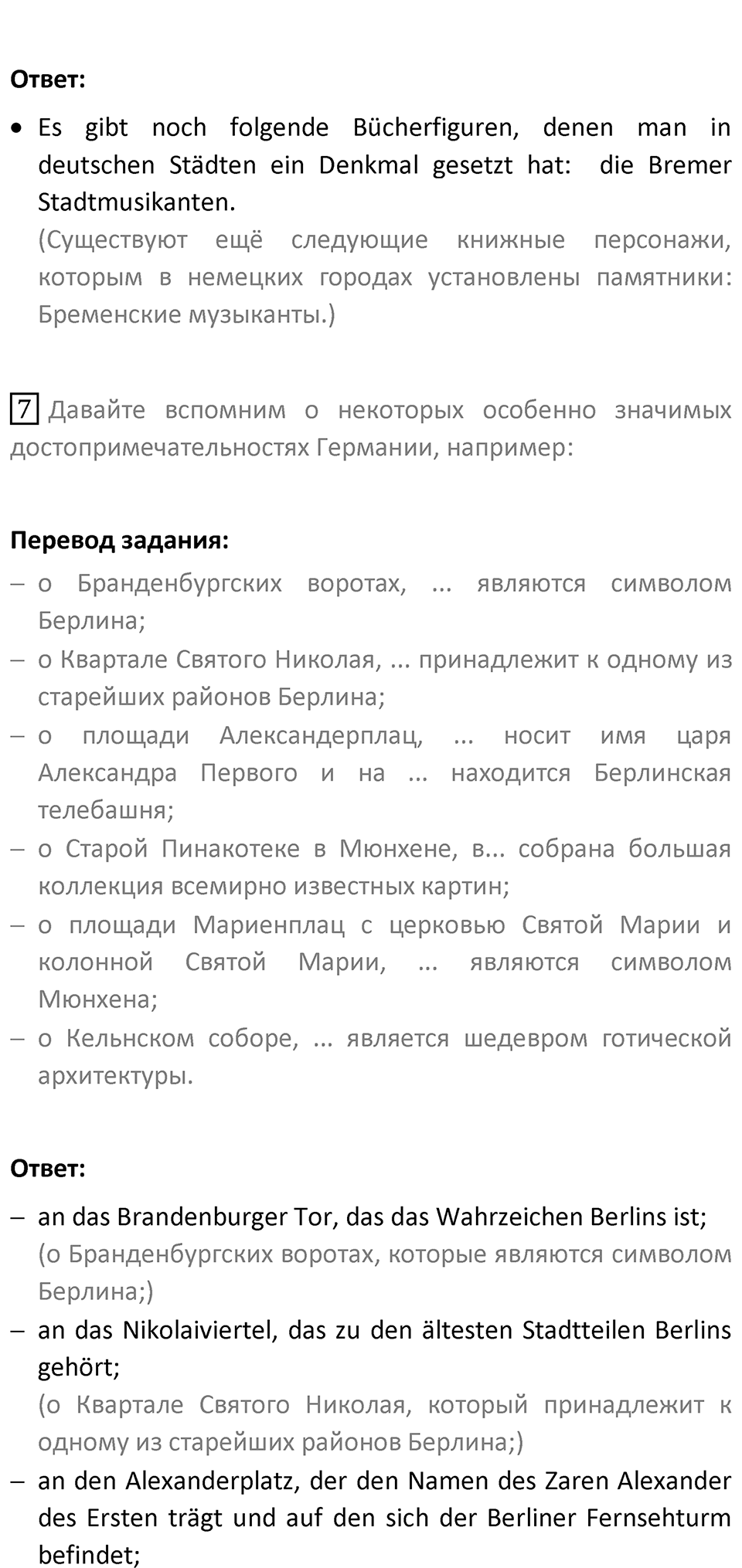 Ответ:

• Es gibt noch folgende Bücherfiguren, denen man in deutschen Städten ein Denkmal gesetzt hat: die Bremer Stadtmusikanten.
(Существуют ещё следующие книжные персонажи, которым в немецких городах установлены памятники: Бременские музыканты.)

7 Давайте вспомним о некоторых особенно значимых достопримечательностях Германии, например:

Перевод задания:
– о Бранденбургских воротах, ... являются символом Берлина;
– о Квартале Святого Николая, ... принадлежит к одному из старейших районов Берлина;
– о площади Александерплац, ... носит имя царя Александра Первого и на ... находится Берлинская телебашня;
– о Старой Пинакотеке в Мюнхене, в... собрана большая коллекция всемирно известных картин;
– о площади Мариенплац с церковью Святой Марии и колонной Святой Марии, ... являются символом Мюнхена;
– о Кельнском соборе, ... является шедевром готической архитектуры.

Ответ:
– an das Brandenburger Tor, das das Wahrzeichen Berlins ist;
(о Бранденбургских воротах, которые являются символом Берлина;)
– an das Nikolaiviertel, das zu den ältesten Stadtteilen Berlins gehört;
(о Квартале Святого Николая, который принадлежит к одному из старейших районов Берлина;)
– an den Alexanderplatz, der den Namen des Zaren Alexander des Ersten trägt und auf den sich der Berliner Fernsehturm befindet;